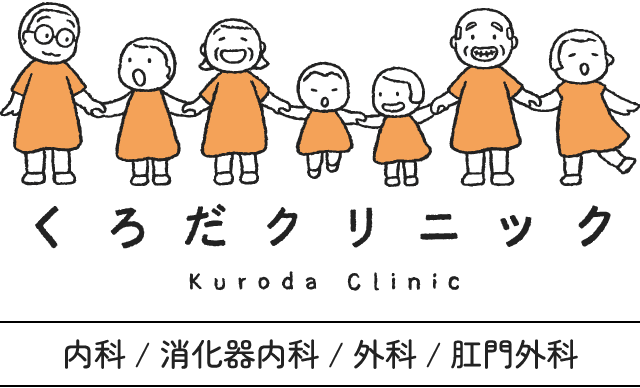 くろだクリニック
Kuroda Clinic

内科 / 消化器内科 / 外科 / 肛門外科